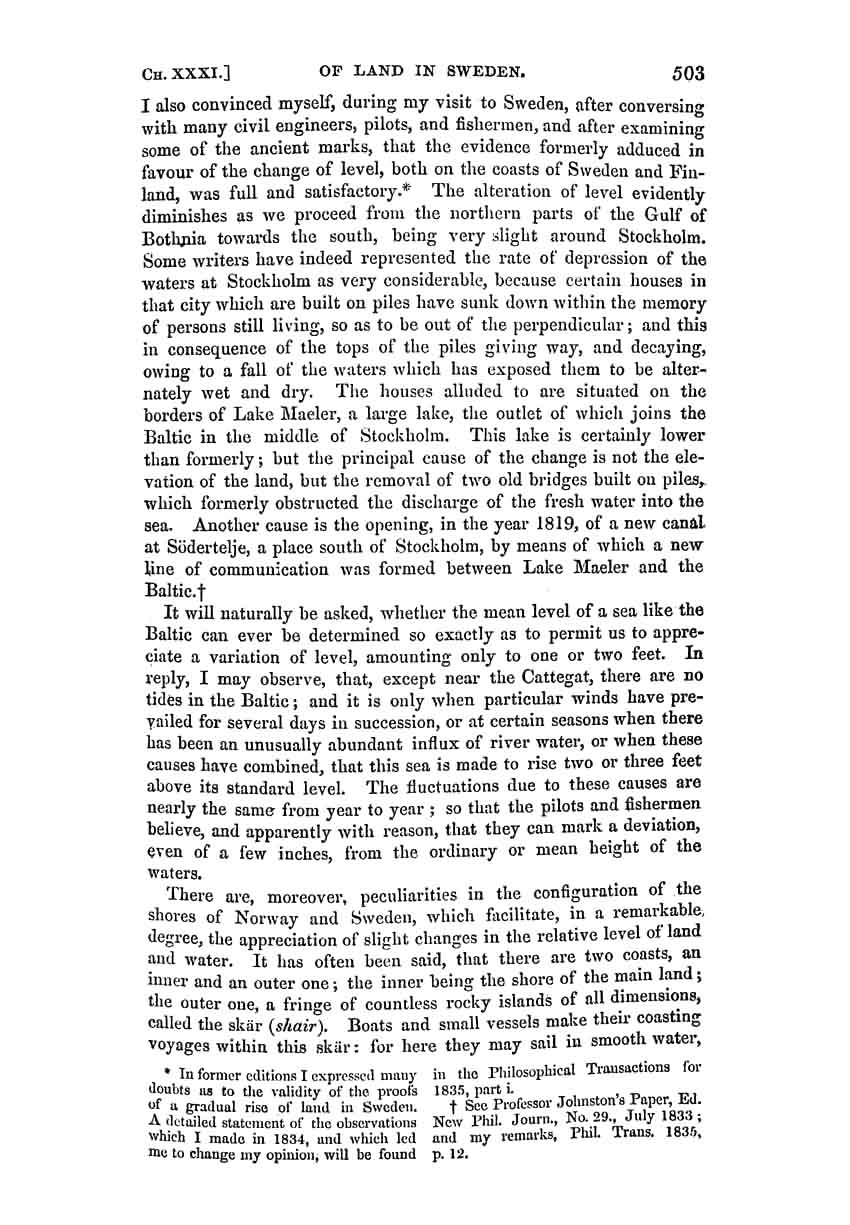 CH. XXXI.] OF LAND IN SWEDEN. 503

I also convinced myself, during my visit to Sweden, after conversing with many civil engineers, pilots, and fishermen, and after examining some of the ancient marks, that the evidence formerly adduced in favour of the change of level, both on the coasts of Sweden and Finland, was full and satisfactory.* The alteration of level evidently diminishes as we proceed from the northern parts of the Gulf of Bothnia towards the south, being very slight around Stockholm. Some writers have indeed represented the rate of depression of the waters at Stockholm as very considerable, because certain houses in that city which are built on piles have sunk down within the memory of persons still living, so as to be out of the perpendicular; and this in consequence of the tops of the piles giving way, and decaying, owing to a fall of the waters which has exposed them to be alternately wet and dry. The houses alluded to are situated on the borders of Lake Maeler, a large lake, the outlet of which joins the Baltic in the middle of Stockholm. This lake is certainly lower than formerly; but the principal cause of the change is not the elevation of the land, but the removal of two old bridges built on piles, which formerly obstructed the discharge of the fresh water into the sea. Another cause is the opening, in the year 1819, of a new canal at Södertelje, a place south of Stockholm, by means of which a new line of communication was formed between Lake Maeler and the Baltic.†

It will naturally be asked, whether the mean level of a sea like the Baltic can ever be determined so exactly as to permit us to appreciate a variation of level, amounting only to one or two feet. In reply, I may observe, that, except near the Cattegat, there are no tides in the Baltic; and it is only when particular winds have prevailed for several days in succession, or at certain seasons when there has been an unusually abundant influx of river water, or when these causes have combined, that this sea is made to rise two or three feet above its standard level. The fluctuations due to these causes are nearly the same from year to year; so that the pilots and fishermen believe, and apparently with reason, that they can mark a deviation, even of a few inches, from the ordinary or mean height of the waters.

There are, moreover, peculiarities in the configuration of the shores of Norway and Sweden, which facilitate, in a remarkable degree, the appreciation of slight changes in the relative level of land and water. It has often been said, that there are two coasts, an inner and an outer one; the inner being the shore of the main land; the outer one, a fringe of countless rocky islands of all dimensions, called the skär (shair). Boats and small vessels make their coasting voyages within this skär: for here they may sail in smooth water,

* In former editions I expressed many doubts as to the validity of the proofs of a gradual rise of land in Sweden. A detailed statement of the observations which I made in 1834, and which led me to change my opinion, will be found in the Philosophical Transactions for 1835, part i.

† See Professor Johnston's Paper, Ed. New Phil. Journ., No. 29., July 1833; and my remarks, Phil. Trans. 1835, p. 12.